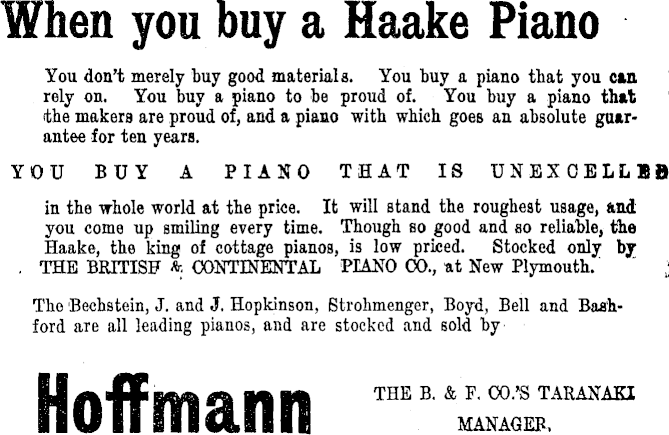 When you buy a Haake Piano

You don't merely buy good materials. You buy a piano that you can rely on. You buy a piano to be proud of. You buy a piano that the makers are proud of, and a piano with which goes an absolute guarantee for ten years.

YOU BUY A PIANO THAT IS UNEXCELLED

in the whole world at the price. It will stand the roughest usage, and you come up smiling every time. Though so good and so reliable, the Haake, the king of cottage pianos, is low priced. Stocked only by THE BRITISH & CONTINENTAL PIANO CO., at New Plymouth.

The Bechstein, J. and J. Hopkinson, Strohmenger, Boyd, Bell and Bashford are all leading pianos, and are stocked and sold by

Hoffmann

THE B. & F. CO.'S TARANAKI MANAGER,